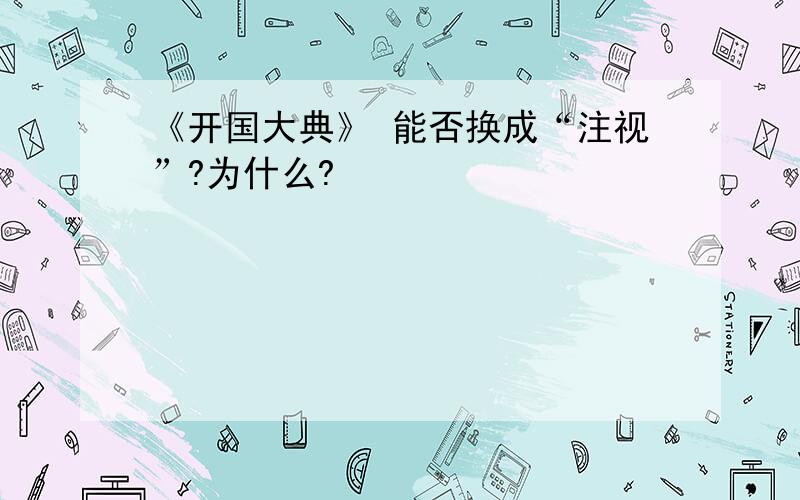 《开国大典》 能否换成“注视”?为什么?

STATIONERY